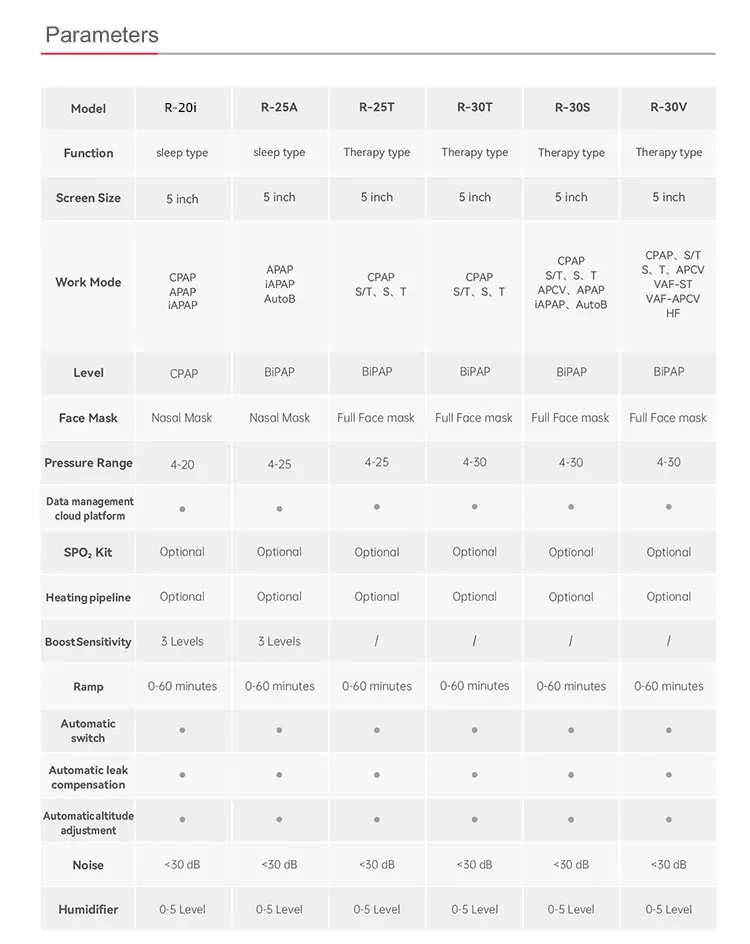 Parameters

| Model | R-20i | R-25A | R-25T | R-30T | R-30S | R-30V |
|---|---|---|---|---|---|---|
| Function | sleep type | sleep type | Therapy type | Therapy type | Therapy type | Therapy type |
| Screen Size | 5 inch | 5 inch | 5 inch | 5 inch | 5 inch | 5 inch |
| Work Mode | CPAP APAP iAPAP | APAP iAPAP AutoB | CPAP S/T、S、T | CPAP S/T、S、T | CPAP S/T、S、T APCV、APAP iAPAP、AutoB | CPAP、S/T S、T、APCV VAF-ST VAF-APCV HF |
| Level | CPAP | BiPAP | BiPAP | BiPAP | BiPAP | BiPAP |
| Face Mask | Nasal Mask | Nasal Mask | Full Face mask | Full Face mask | Full Face mask | Full Face mask |
| Pressure Range | 4-20 | 4-25 | 4-25 | 4-30 | 4-30 | 4-30 |
| Data management cloud platform | ● | ● | ● | ● | ● | ● |
| $SPO_2$ Kit | Optional | Optional | Optional | Optional | Optional | Optional |
| Heating pipeline | Optional | Optional | Optional | Optional | Optional | Optional |
| Boost Sensitivity | 3 Levels | 3 Levels | / | / | / | / |
| Ramp | 0-60 minutes | 0-60 minutes | 0-60 minutes | 0-60 minutes | 0-60 minutes | 0-60 minutes |
| Automatic switch | ● | ● | ● | ● | ● | ● |
| Automatic leak compensation | ● | ● | ● | ● | ● | ● |
| Automatic altitude adjustment | ● | ● | ● | ● | ● | ● |
| Noise | <30 dB | <30 dB | <30 dB | <30 dB | <30 dB | <30 dB |
| Humidifier | 0-5 Level | 0-5 Level | 0-5 Level | 0-5 Level | 0-5 Level | 0-5 Level |